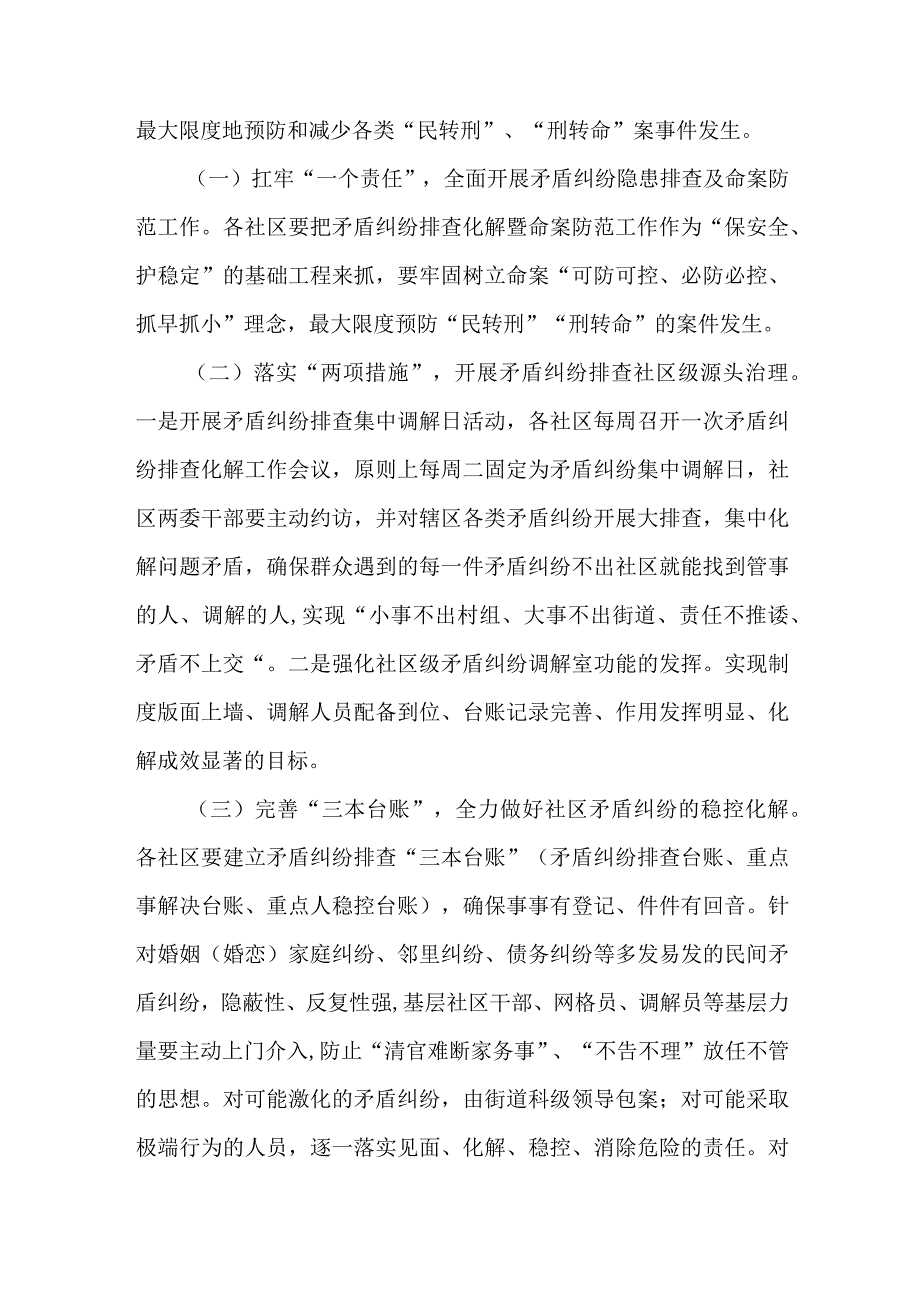 最大限度地预防和减少各类“民转刑”、“刑转命”案事件发生。

（一）扛牢“一个责任”，全面开展矛盾纠纷隐患排查及命案防范工作。各社区要把矛盾纠纷排查化解暨命案防范工作作为“保安全、护稳定”的基础工程来抓，要牢固树立命案“可防可控、必防必控、抓早抓小”理念，最大限度预防“民转刑”“刑转命”的案件发生。

（二）落实“两项措施”，开展矛盾纠纷排查社区级源头治理。一是开展矛盾纠纷排查集中调解日活动，各社区每周召开一次矛盾纠纷排查化解工作会议，原则上每周二固定为矛盾纠纷集中调解日，社区两委干部要主动约访，并对辖区各类矛盾纠纷开展大排查，集中化解问题矛盾，确保群众遇到的每一件矛盾纠纷不出社区就能找到管事的人、调解的人，实现“小事不出村组、大事不出街道、责任不推诿、矛盾不上交“。二是强化社区级矛盾纠纷调解室功能的发挥。实现制度版面上墙、调解人员配备到位、台账记录完善、作用发挥明显、化解成效显著的目标。

（三）完善“三本台账”，全力做好社区矛盾纠纷的稳控化解。各社区要建立矛盾纠纷排查“三本台账”（矛盾纠纷排查台账、重点事解决台账、重点人稳控台账），确保事事有登记、件件有回音。针对婚姻（婚恋）家庭纠纷、邻里纠纷、债务纠纷等多发易发的民间矛盾纠纷，隐蔽性、反复性强,基层社区干部、网格员、调解员等基层力量要主动上门介入,防止“清官难断家务事”、“不告不理”放任不管的思想。对可能激化的矛盾纠纷，由街道科级领导包案；对可能采取极端行为的人员，逐一落实见面、化解、稳控、消除危险的责任。对